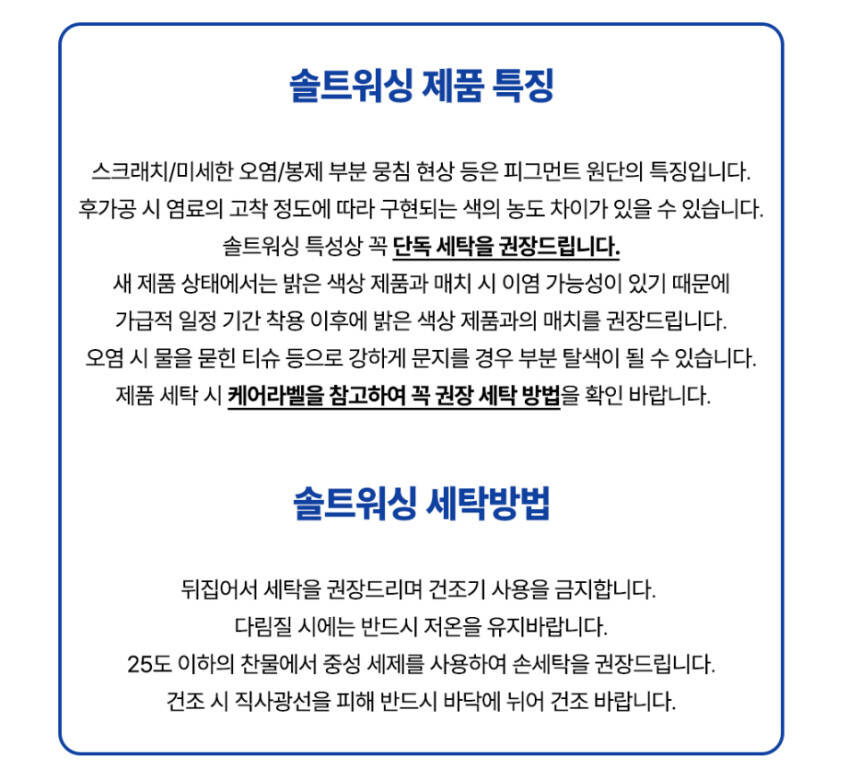 솔트워싱 제품 특징

스크래치/미세한 오염/봉제 부분 뭉침 현상 등은 피그먼트 원단의 특징입니다.
후가공 시 염료의 고착 정도에 따라 구현되는 색의 농도 차이가 있을 수 있습니다.
솔트워싱 특성상 꼭 단독 세탁을 권장드립니다.
새 제품 상태에서는 밝은 색상 제품과 매치 시 이염 가능성이 있기 때문에
가급적 일정 기간 착용 이후에 밝은 색상 제품과의 매치를 권장드립니다.
오염 시 물을 묻힌 티슈 등으로 강하게 문지를 경우 부분 탈색이 될 수 있습니다.
제품 세탁 시 케어라벨을 참고하여 꼭 권장 세탁 방법을 확인 바랍니다.

솔트워싱 세탁방법

뒤집어서 세탁을 권장드리며 건조기 사용을 금지합니다.
다림질 시에는 반드시 저온을 유지바랍니다.
25도 이하의 찬물에서 중성 세제를 사용하여 손세탁을 권장드립니다.
건조 시 직사광선을 피해 반드시 바닥에 뉘어 건조 바랍니다.